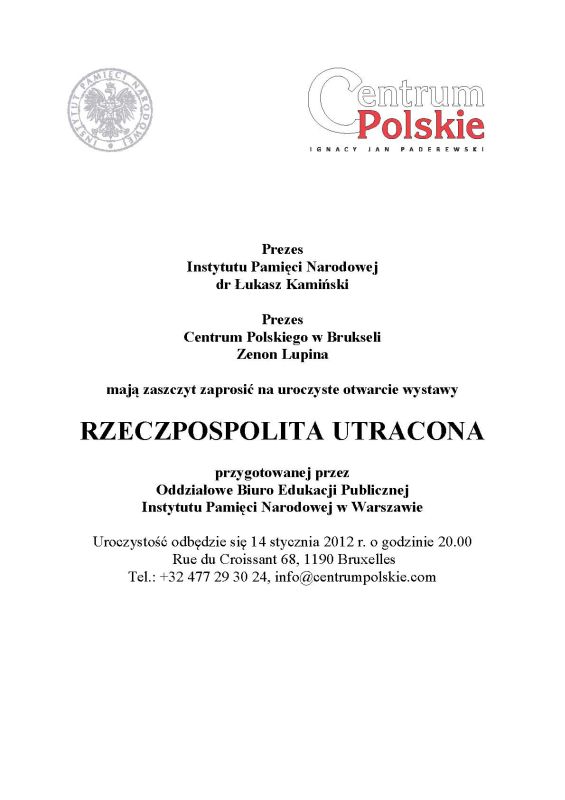 INSTYTUT PAMIĘCI NARODOWEJ

Centrum Polskie
IGNACY JAN PADEREWSKI

Prezes
Instytutu Pamięci Narodowej
dr Łukasz Kamiński

Prezes
Centrum Polskiego w Brukseli
Zenon Lupina

mają zaszczyt zaprosić na uroczyste otwarcie wystawy

RZECZPOSPOLITA UTRACONA

przygotowanej przez
Oddziałowe Biuro Edukacji Publicznej
Instytutu Pamięci Narodowej w Warszawie

Uroczystość odbędzie się 14 stycznia 2012 r. o godzinie 20.00
Rue du Croissant 68, 1190 Bruxelles
Tel.: +32 477 29 30 24, info@centrumpolskie.com